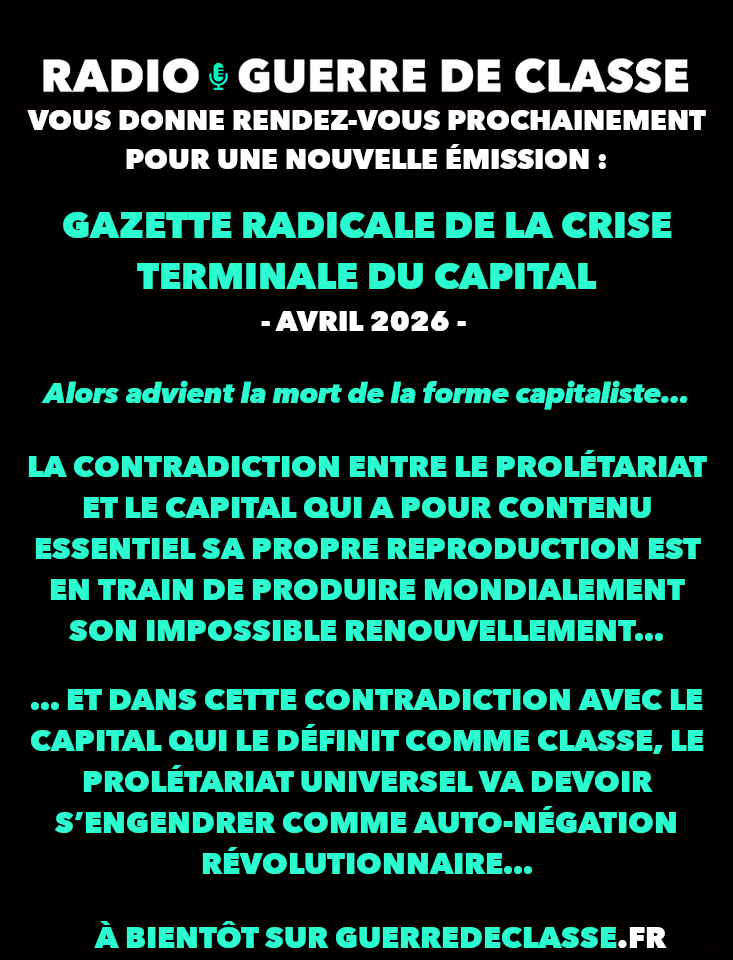 RADIO GUERRE DE CLASSE
VOUS DONNE RENDEZ-VOUS PROCHAINEMENT POUR UNE NOUVELLE ÉMISSION :

GAZETTE RADICALE DE LA CRISE TERMINALE DU CAPITAL
- AVRIL 2026 -

Alors advient la mort de la forme capitaliste...

LA CONTRADICTION ENTRE LE PROLÉTARIAT ET LE CAPITAL QUI A POUR CONTENU ESSENTIEL SA PROPRE REPRODUCTION EST EN TRAIN DE PRODUIRE MONDIALEMENT SON IMPOSSIBLE RENOUVELLEMENT...

... ET DANS CETTE CONTRADICTION AVEC LE CAPITAL QUI LE DÉFINIT COMME CLASSE, LE PROLÉTARIAT UNIVERSEL VA DEVOIR S'ENGENDRER COMME AUTO-NÉGATION RÉVOLUTIONNAIRE...

À BIENTÔT SUR GUERREDECLASSE.FR